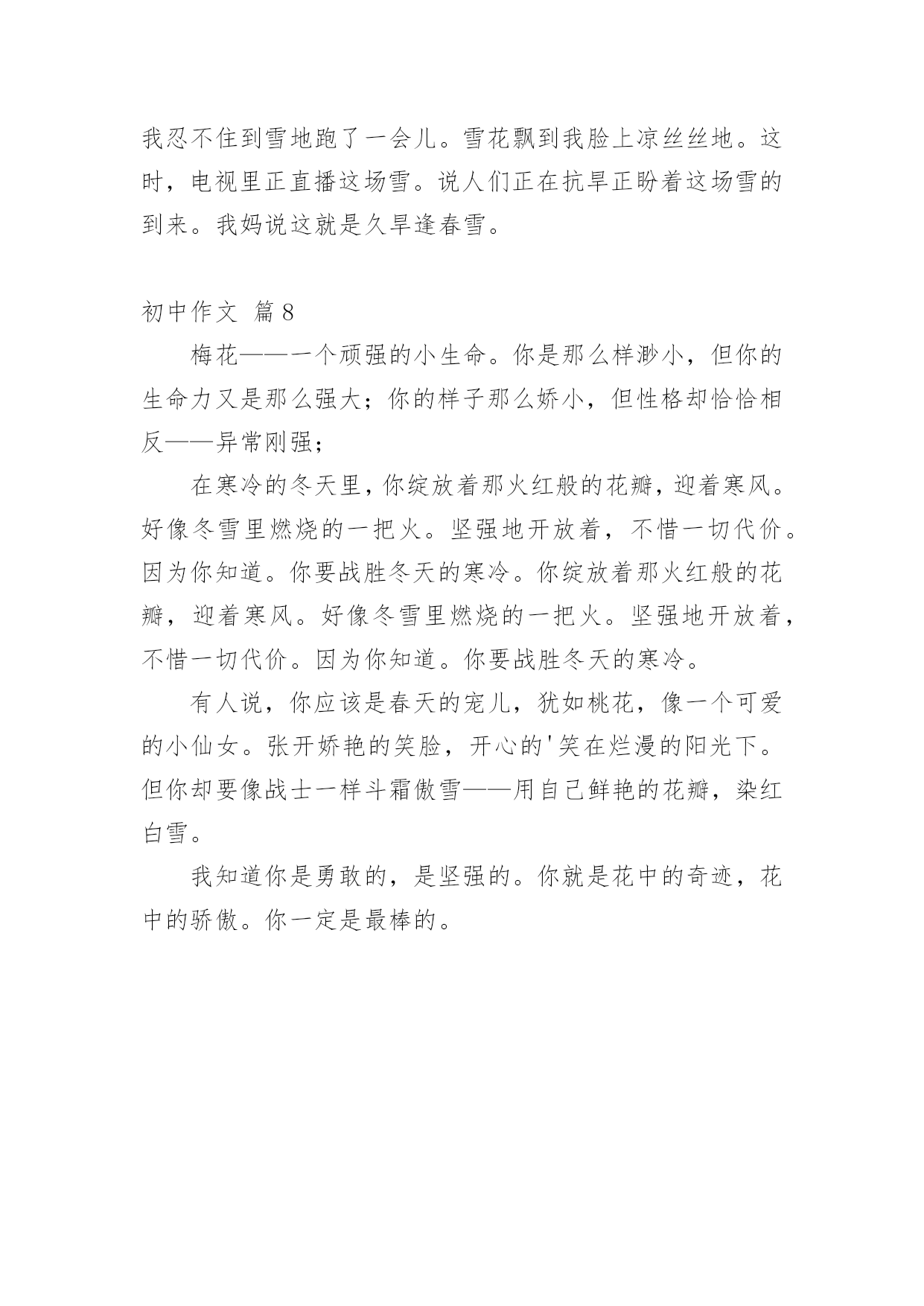 我忍不住到雪地跑了一会儿。雪花飘到我脸上凉丝丝地。这时，电视里正直播这场雪。说人们正在抗旱正盼着这场雪的到来。我妈说这就是久旱逢春雪。

初中作文 篇8

梅花——一个顽强的小生命。你是那么样渺小，但你的生命力又是那么强大；你的样子那么娇小，但性格却恰恰相反——异常刚强；

在寒冷的冬天里，你绽放着那火红般的花瓣，迎着寒风。好像冬雪里燃烧的一把火。坚强地开放着，不惜一切代价。因为你知道。你要战胜冬天的寒冷。你绽放着那火红般的花瓣，迎着寒风。好像冬雪里燃烧的一把火。坚强地开放着，不惜一切代价。因为你知道。你要战胜冬天的寒冷。

有人说，你应该是春天的宠儿，犹如桃花，像一个可爱的小仙女。张开娇艳的笑脸，开心的'笑在烂漫的阳光下。但你却要像战士一样斗霜傲雪——用自己鲜艳的花瓣，染红白雪。

我知道你是勇敢的，是坚强的。你就是花中的奇迹，花中的骄傲。你一定是最棒的。